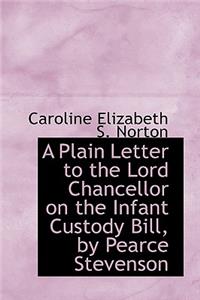 Caroline Elizabeth S. Norton

A Plain Letter to the Lord Chancellor on the Infant Custody Bill, by Pearce Stevenson